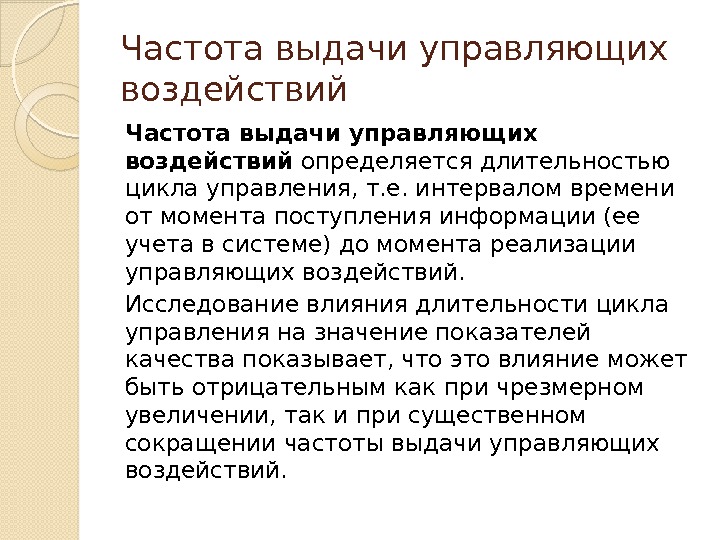 Частота выдачи управляющих воздействий

Частота выдачи управляющих воздействий определяется длительностью цикла управления, т.е. интервалом времени от момента поступления информации (ее учета в системе) до момента реализации управляющих воздействий.

Исследование влияния длительности цикла управления на значение показателей качества показывает, что это влияние может быть отрицательным как при чрезмерном увеличении, так и при существенном сокращении частоты выдачи управляющих воздействий.